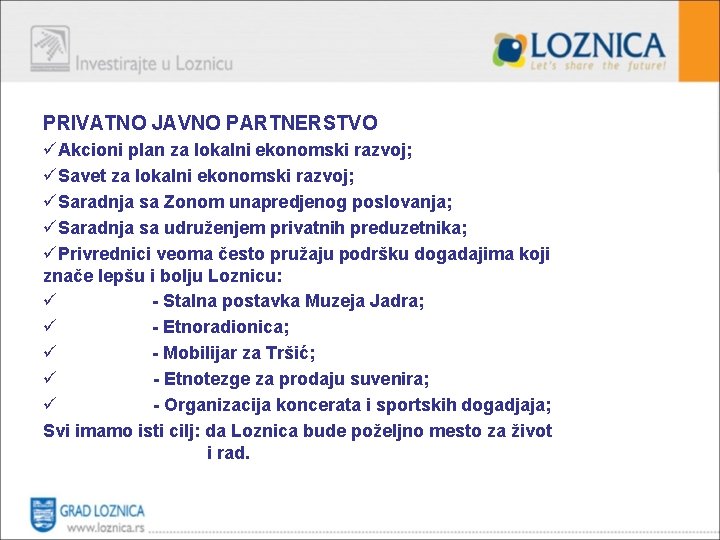 Investirajte u Loznicu

LOZNICA
Let's share the future!

PRIVATNO JAVNO PARTNERSTVO
✓Akcioni plan za lokalni ekonomski razvoj;
✓Savet za lokalni ekonomski razvoj;
✓Saradnja sa Zonom unapredjenog poslovanja;
✓Saradnja sa udruženjem privatnih preduzetnika;
✓Privrednici veoma često pružaju podršku dogadajima koji znače lepšu i bolju Loznicu:
✓ - Stalna postavka Muzeja Jadra;
✓ - Etnoradionica;
✓ - Mobilijar za Tršić;
✓ - Etnotezge za prodaju suvenira;
✓ - Organizacija koncerata i sportskih dogadjaja;
Svi imamo isti cilj: da Loznica bude poželjno mesto za život i rad.

GRAD LOZNICA
www.loznica.rs